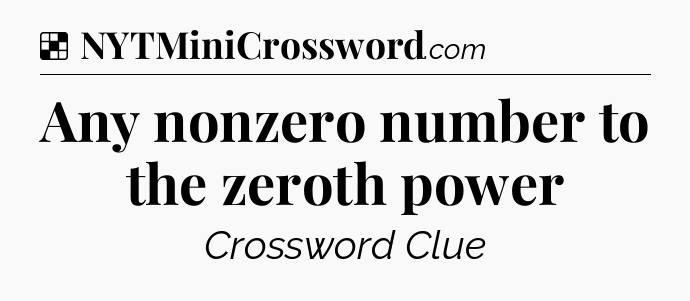 NYTMiniCrossword.com

Any nonzero number to the zeroth power

Crossword Clue